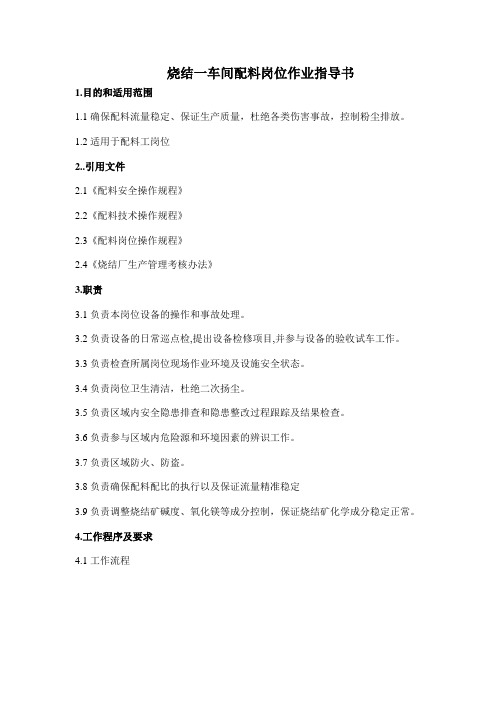 烧结一车间配料岗位作业指导书

1.目的和适用范围

1.1 确保配料流量稳定、保证生产质量，杜绝各类伤害事故，控制粉尘排放。

1.2 适用于配料工岗位

2..引用文件

2.1《配料安全操作规程》

2.2《配料技术操作规程》

2.3《配料岗位操作规程》

2.4《烧结厂生产管理考核办法》

3.职责

3.1 负责本岗位设备的操作和事故处理。

3.2 负责设备的日常巡点检,提出设备检修项目,并参与设备的验收试车工作。

3.3 负责检查所属岗位现场作业环境及设施安全状态。

3.4 负责岗位卫生清洁，杜绝二次扬尘。

3.5 负责区域内安全隐患排查和隐患整改过程跟踪及结果检查。

3.6 负责参与区域内危险源和环境因素的辨识工作。

3.7 负责区域防火、防盗。

3.8 负责确保配料配比的执行以及保证流量精准稳定

3.9 负责调整烧结矿碱度、氧化镁等成分控制，保证烧结矿化学成分稳定正常。

4.工作程序及要求

4.1 工作流程